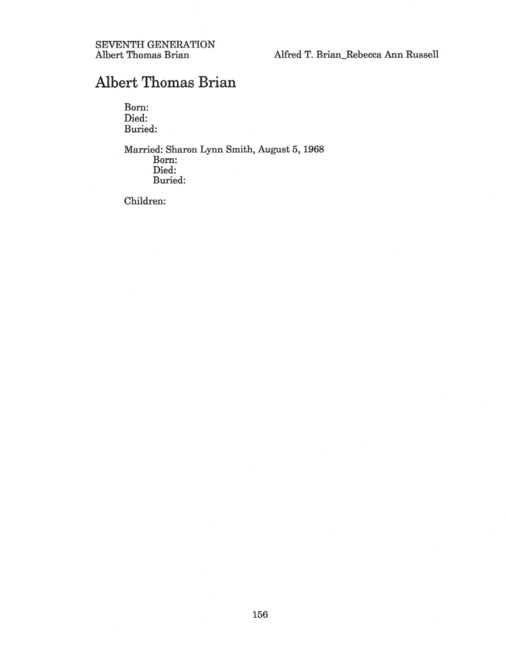 SEVENTH GENERATION
Albert Thomas Brian

Alfred T. Brian_Rebecca Ann Russell

Albert Thomas Brian

Born:
Died:
Buried:

Married: Sharon Lynn Smith, August 5, 1968
Born:
Died:
Buried:

Children:

156